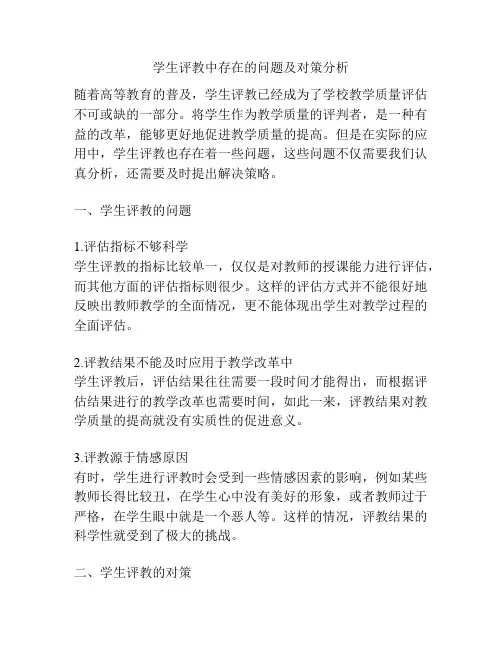 学生评教中存在的问题及对策分析

随着高等教育的普及，学生评教已经成为了学校教学质量评估不可或缺的一部分。将学生作为教学质量的评判者，是一种有益的改革，能够更好地促进教学质量的提高。但是在实际的应用中，学生评教也存在着一些问题，这些问题不仅需要我们认真分析，还需要及时提出解决策略。

一、学生评教的问题

1.评估指标不够科学
学生评教的指标比较单一，仅仅是对教师的授课能力进行评估，而其他方面的评估指标则很少。这样的评估方式并不能很好地反映出教师教学的全面情况，更不能体现出学生对教学过程的全面评估。

2.评教结果不能及时应用于教学改革中
学生评教后，评估结果往往需要一段时间才能得出，而根据评估结果进行的教学改革也需要时间，如此一来，评教结果对教学质量的提高就没有实质性的促进意义。

3.评教源于情感原因
有时，学生进行评教时会受到一些情感因素的影响，例如某些教师长得比较丑，在学生心中没有美好的形象，或者教师过于严格，在学生眼中就是一个恶人等。这样的情况，评教结果的科学性就受到了极大的挑战。

二、学生评教的对策